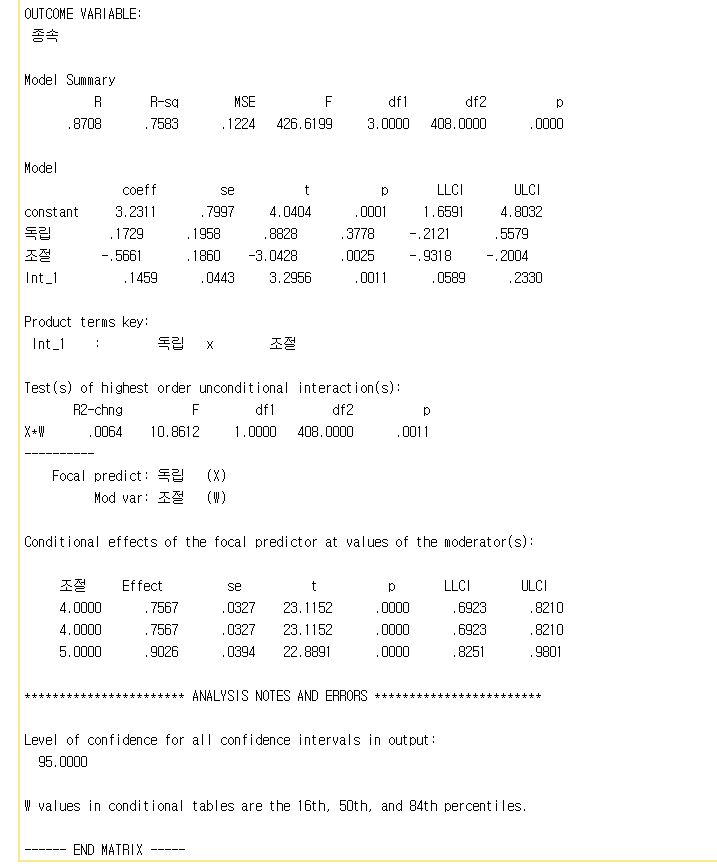 OUTCOME VARIABLE:
종속

Model Summary

| R | R-sq | MSE | F | df1 | df2 | p |
|---|---|---|---|---|---|---|
| .8708 | .7583 | .1224 | 426.6199 | 3.0000 | 408.0000 | .0000 |

Model

| | coeff | se | t | p | LLCI | ULCI |
|---|---|---|---|---|---|---|
| constant | 3.2311 | .7997 | 4.0404 | .0001 | 1.6591 | 4.8032 |
| 독립 | .1729 | .1958 | .8828 | .3778 | -.2121 | .5579 |
| 조절 | -.5661 | .1860 | -3.0428 | .0025 | -.9318 | -.2004 |
| Int_1 | .1459 | .0443 | 3.2956 | .0011 | .0589 | .2330 |

Product terms key:
Int_1 : 독립 x 조절

Test(s) of highest order unconditional interaction(s):

| | R2-chng | F | df1 | df2 | p |
|---|---|---|---|---|---|
| X*W | .0064 | 10.8612 | 1.0000 | 408.0000 | .0011 |

----------
Focal predict: 독립 (X)
Mod var: 조절 (W)

Conditional effects of the focal predictor at values of the moderator(s):

| 조절 | Effect | se | t | p | LLCI | ULCI |
|---|---|---|---|---|---|---|
| 4.0000 | .7567 | .0327 | 23.1152 | .0000 | .6923 | .8210 |
| 4.0000 | .7567 | .0327 | 23.1152 | .0000 | .6923 | .8210 |
| 5.0000 | .9026 | .0394 | 22.8891 | .0000 | .8251 | .9801 |

*********************** ANALYSIS NOTES AND ERRORS ************************

Level of confidence for all confidence intervals in output:
95.0000

W values in conditional tables are the 16th, 50th, and 84th percentiles.

------ END MATRIX -----